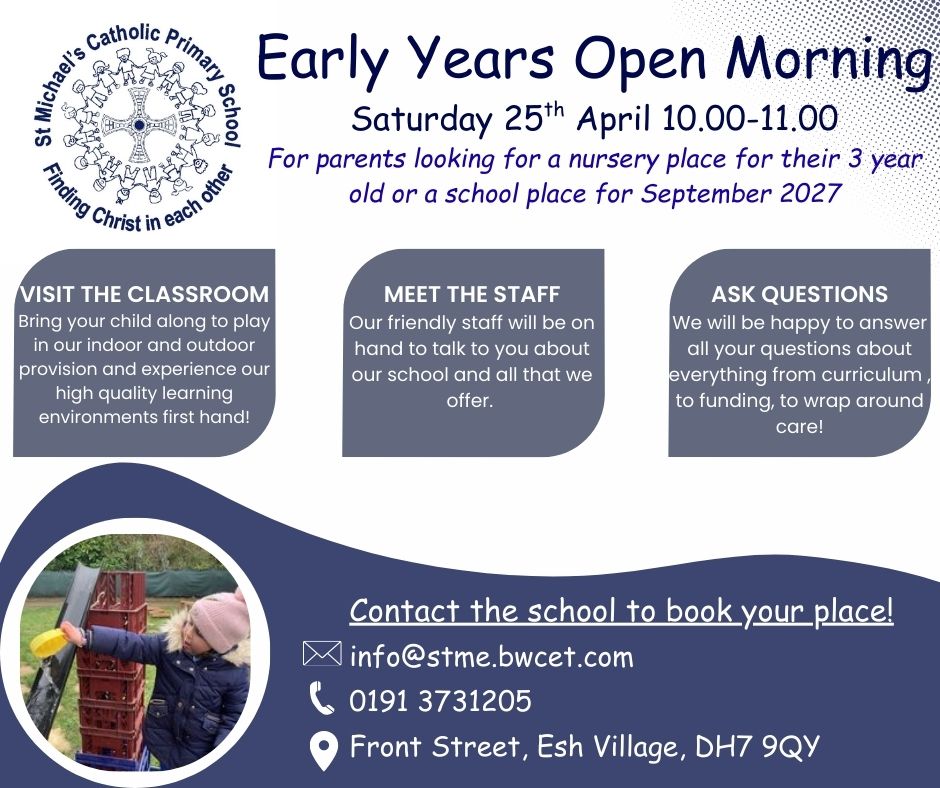 St Michael's Catholic Primary School
Finding Christ in each other

Early Years Open Morning

Saturday 25$^{th}$ April 10.00-11.00

For parents looking for a nursery place for their 3 year old or a school place for September 2027

VISIT THE CLASSROOM
Bring your child along to play in our indoor and outdoor provision and experience our high quality learning environments first hand!

MEET THE STAFF
Our friendly staff will be on hand to talk to you about our school and all that we offer.

ASK QUESTIONS
We will be happy to answer all your questions about everything from curriculum , to funding, to wrap around care!

Contact the school to book your place!

info@stme.bwcet.com

0191 3731205

Front Street, Esh Village, DH7 9QY